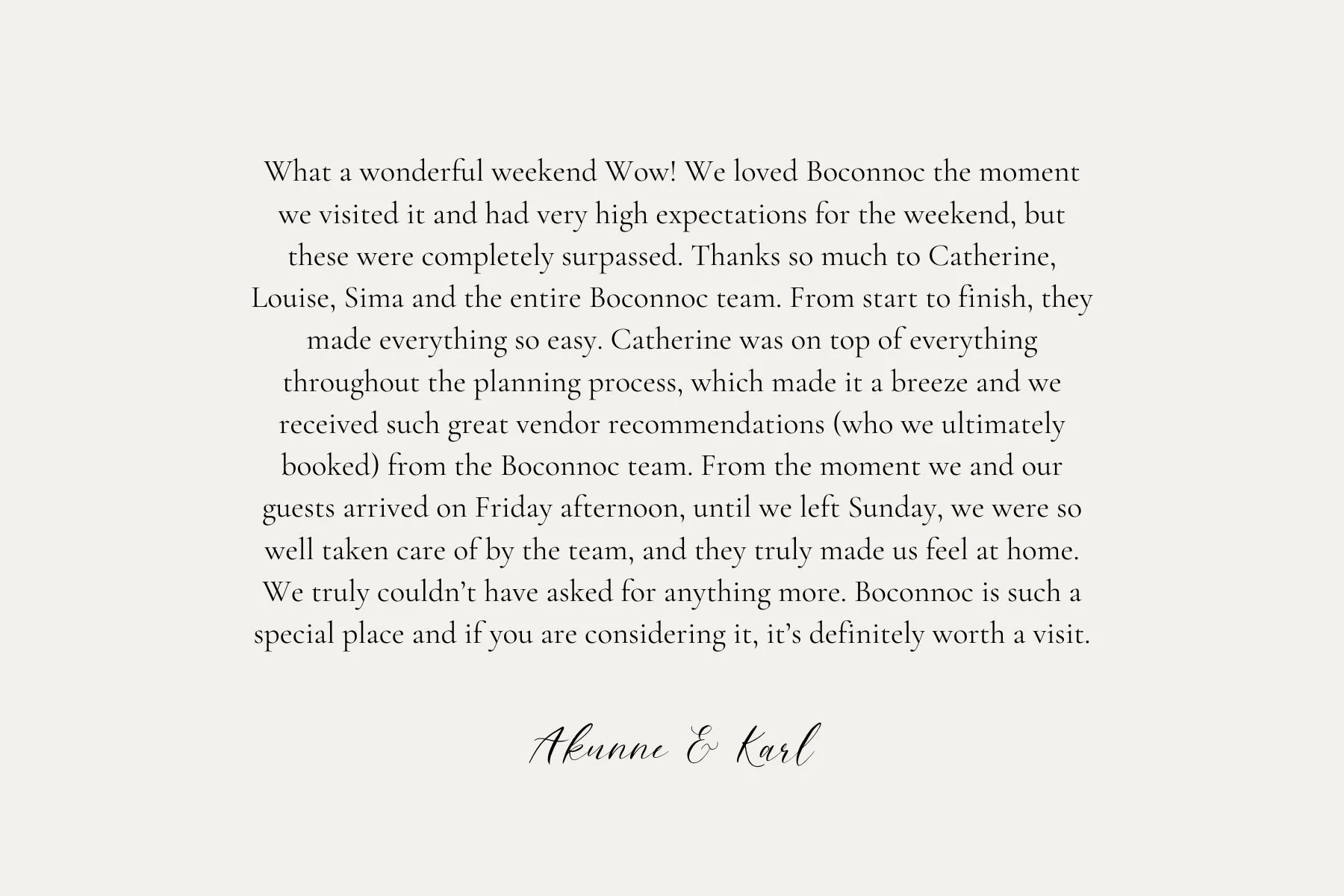 What a wonderful weekend Wow! We loved Boconnoc the moment we visited it and had very high expectations for the weekend, but these were completely surpassed. Thanks so much to Catherine, Louise, Sima and the entire Boconnoc team. From start to finish, they made everything so easy. Catherine was on top of everything throughout the planning process, which made it a breeze and we received such great vendor recommendations (who we ultimately booked) from the Boconnoc team. From the moment we and our guests arrived on Friday afternoon, until we left Sunday, we were so well taken care of by the team, and they truly made us feel at home. We truly couldn't have asked for anything more. Boconnoc is such a special place and if you are considering it, it's definitely worth a visit.

Akunne & Karl